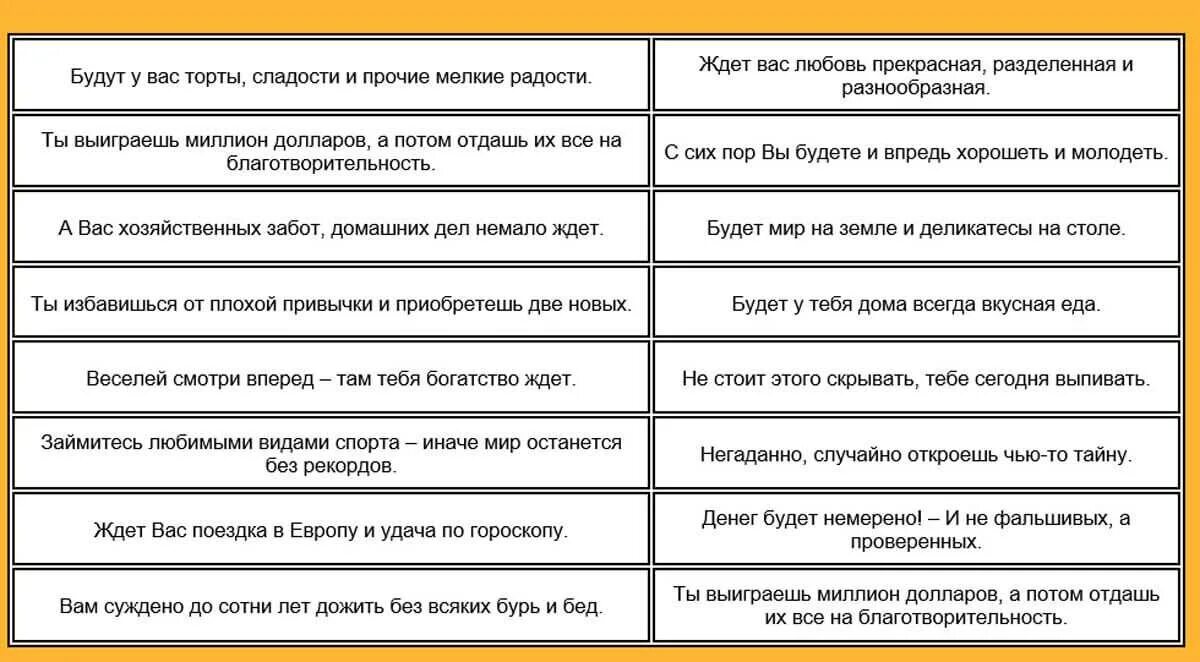 | | |
|---|---|
| Будут у вас торты, сладости и прочие мелкие радости. | Ждет вас любовь прекрасная, разделенная и разнообразная. |
| Ты выиграешь миллион долларов, а потом отдашь их все на благотворительность. | С сих пор Вы будете и впредь хорошеть и молодеть. |
| А Вас хозяйственных забот, домашних дел немало ждет. | Будет мир на земле и деликатесы на столе. |
| Ты избавишься от плохой привычки и приобретешь две новых. | Будет у тебя дома всегда вкусная еда. |
| Веселей смотри вперед – там тебя богатство ждет. | Не стоит этого скрывать, тебе сегодня выпивать. |
| Займитесь любимыми видами спорта – иначе мир останется без рекордов. | Негаданно, случайно откроешь чью-то тайну. |
| Ждет Вас поездка в Европу и удача по гороскопу. | Денег будет немерено! – И не фальшивых, а проверенных. |
| Вам суждено до сотни лет дожить без всяких бурь и бед. | Ты выиграешь миллион долларов, а потом отдашь их все на благотворительность. |